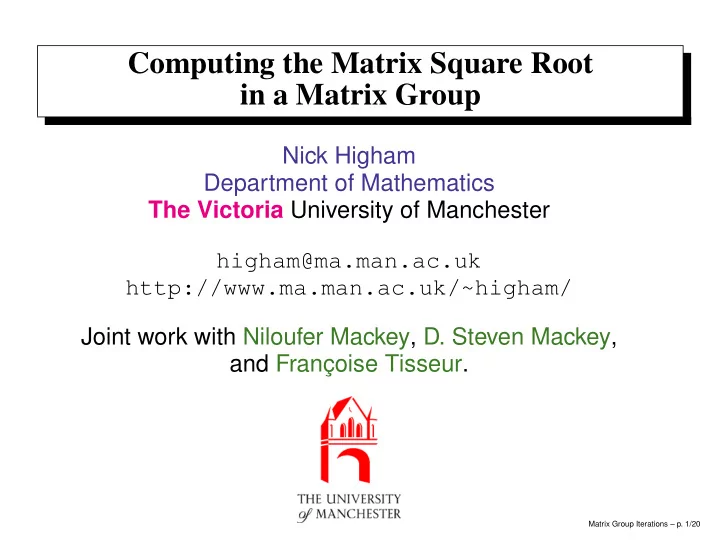 Computing the Matrix Square Root in a Matrix Group

Nick Higham
Department of Mathematics
The Victoria University of Manchester

higham@ma.man.ac.uk
http://www.ma.man.ac.uk/~higham/

Joint work with Niloufer Mackey, D. Steven Mackey, and Françoise Tisseur.

THE UNIVERSITY of MANCHESTER

Matrix Group Iterations – p. 1/20